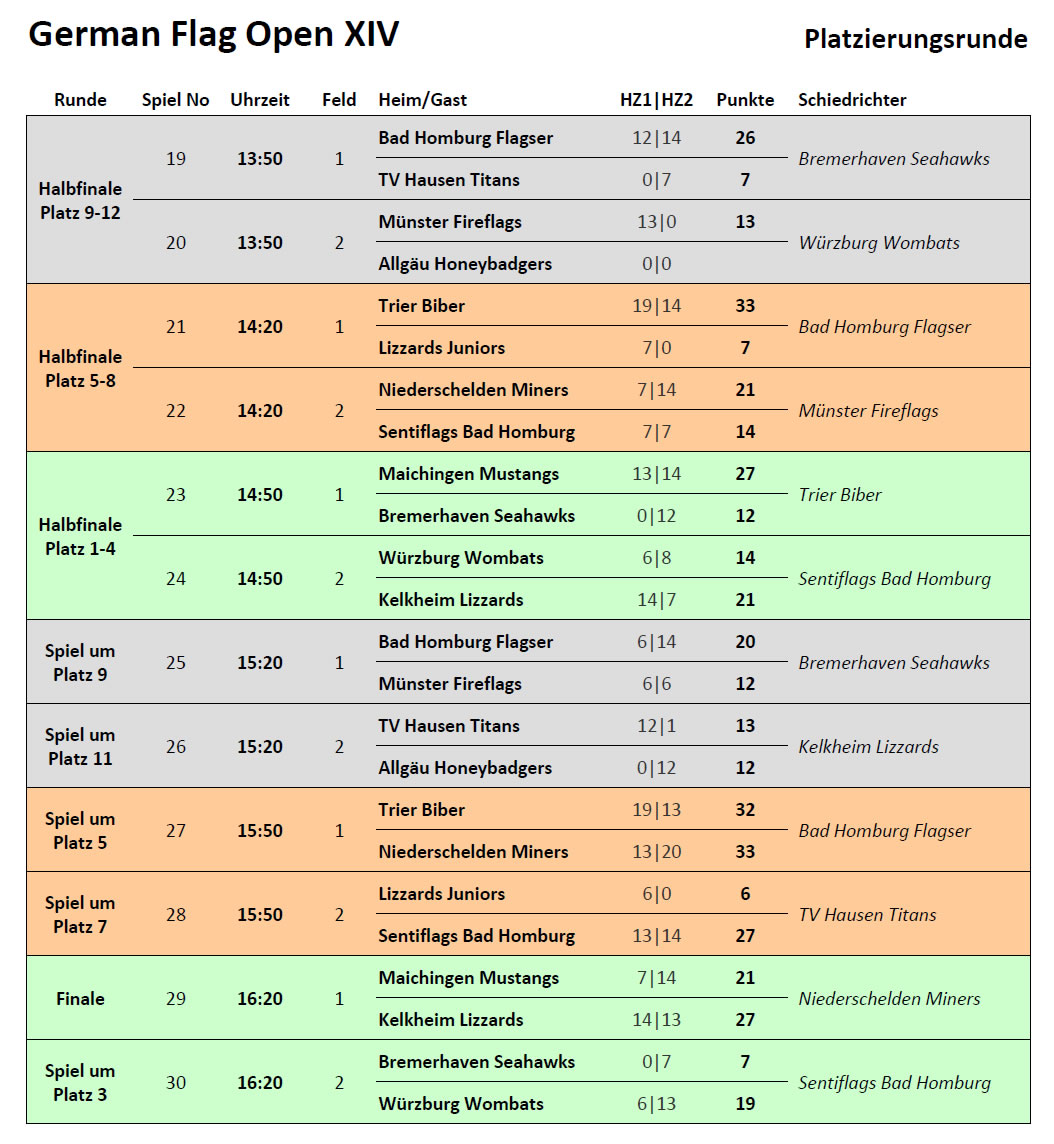 German Flag Open XIV

Platzierungsrunde

| Runde | Spiel No | Uhrzeit | Feld | Heim/Gast | HZ1\|HZ2 | Punkte | Schiedrichter |
|---|---|---|---|---|---|---|---|
| Halbfinale Platz 9-12 | 19 | 13:50 | 1 | Bad Homburg Flagser | 12\|14 | 26 | Bremerhaven Seahawks |
| | | | | TV Hausen Titans | 0\|7 | 7 | |
| | 20 | 13:50 | 2 | Münster Fireflags | 13\|0 | 13 | Würzburg Wombats |
| | | | | Allgäu Honeybadgers | 0\|0 | | |
| Halbfinale Platz 5-8 | 21 | 14:20 | 1 | Trier Biber | 19\|14 | 33 | Bad Homburg Flagser |
| | | | | Lizzards Juniors | 7\|0 | 7 | |
| | 22 | 14:20 | 2 | Niederschelden Miners | 7\|14 | 21 | Münster Fireflags |
| | | | | Sentiflags Bad Homburg | 7\|7 | 14 | |
| Halbfinale Platz 1-4 | 23 | 14:50 | 1 | Maichingen Mustangs | 13\|14 | 27 | Trier Biber |
| | | | | Bremerhaven Seahawks | 0\|12 | 12 | |
| | 24 | 14:50 | 2 | Würzburg Wombats | 6\|8 | 14 | Sentiflags Bad Homburg |
| | | | | Kelkheim Lizzards | 14\|7 | 21 | |
| Spiel um Platz 9 | 25 | 15:20 | 1 | Bad Homburg Flagser | 6\|14 | 20 | Bremerhaven Seahawks |
| | | | | Münster Fireflags | 6\|6 | 12 | |
| Spiel um Platz 11 | 26 | 15:20 | 2 | TV Hausen Titans | 12\|1 | 13 | Kelkheim Lizzards |
| | | | | Allgäu Honeybadgers | 0\|12 | 12 | |
| Spiel um Platz 5 | 27 | 15:50 | 1 | Trier Biber | 19\|13 | 32 | Bad Homburg Flagser |
| | | | | Niederschelden Miners | 13\|20 | 33 | |
| Spiel um Platz 7 | 28 | 15:50 | 2 | Lizzards Juniors | 6\|0 | 6 | TV Hausen Titans |
| | | | | Sentiflags Bad Homburg | 13\|14 | 27 | |
| Finale | 29 | 16:20 | 1 | Maichingen Mustangs | 7\|14 | 21 | Niederschelden Miners |
| | | | | Kelkheim Lizzards | 14\|13 | 27 | |
| Spiel um Platz 3 | 30 | 16:20 | 2 | Bremerhaven Seahawks | 0\|7 | 7 | Sentiflags Bad Homburg |
| | | | | Würzburg Wombats | 6\|13 | 19 | |